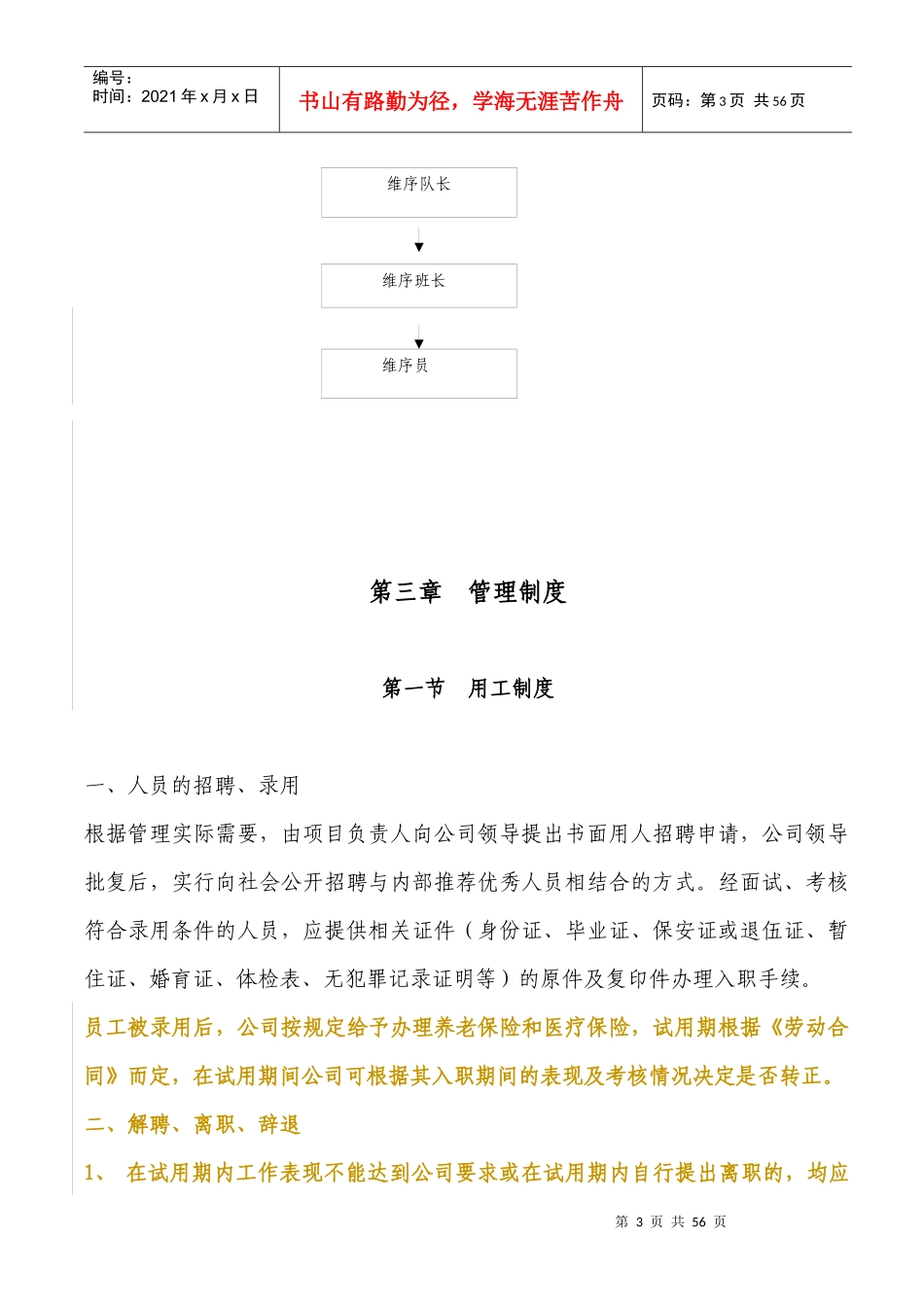 编号：
时间：2021 年 x 月 x 日

书山有路勤为径，学海无涯苦作舟

页码：第 3 页 共 56 页

维序队长

维序班长

维序员

第三章　管理制度

第一节　用工制度

一、人员的招聘、录用

根据管理实际需要，由项目负责人向公司领导提出书面用人招聘申请，公司领导批复后，实行向社会公开招聘与内部推荐优秀人员相结合的方式。经面试、考核符合录用条件的人员，应提供相关证件（身份证、毕业证、保安证或退伍证、暂住证、婚育证、体检表、无犯罪记录证明等）的原件及复印件办理入职手续。

员工被录用后，公司按规定给予办理养老保险和医疗保险，试用期根据《劳动合同》而定，在试用期间公司可根据其入职期间的表现及考核情况决定是否转正。

二、解聘、离职、辞退

1、 在试用期内工作表现不能达到公司要求或在试用期内自行提出离职的，均应

第 3 页 共 56 页